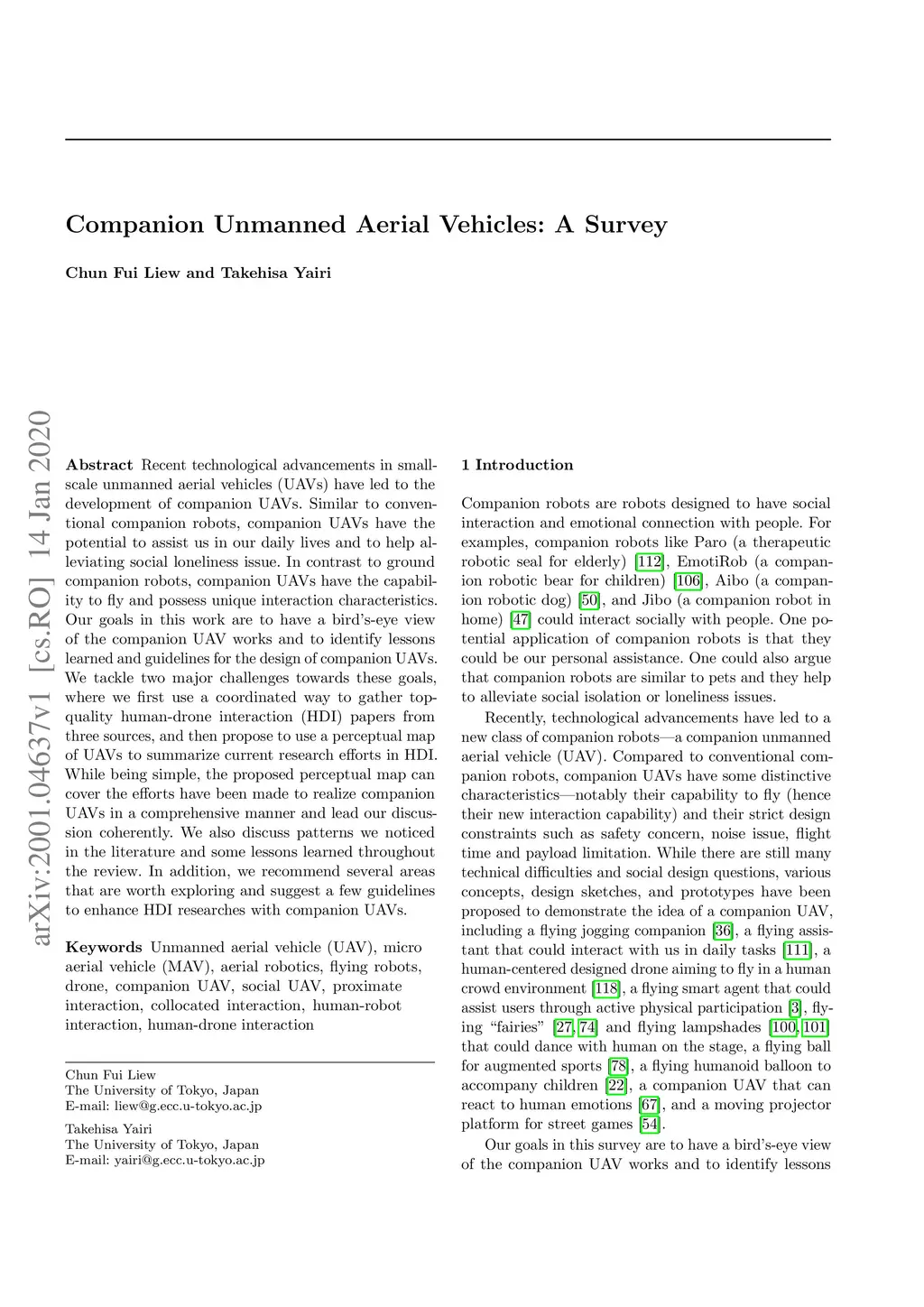 Companion Unmanned Aerial Vehicles: A Survey

Chun Fui Liew and Takehisa Yairi

arXiv:2001.04637v1 [cs.RO] 14 Jan 2020

Abstract Recent technological advancements in small-scale unmanned aerial vehicles (UAVs) have led to the development of companion UAVs. Similar to conventional companion robots, companion UAVs have the potential to assist us in our daily lives and to help alleviating social loneliness issue. In contrast to ground companion robots, companion UAVs have the capability to fly and possess unique interaction characteristics. Our goals in this work are to have a bird's-eye view of the companion UAV works and to identify lessons learned and guidelines for the design of companion UAVs. We tackle two major challenges towards these goals, where we first use a coordinated way to gather top-quality human-drone interaction (HDI) papers from three sources, and then propose to use a perceptual map of UAVs to summarize current research efforts in HDI. While being simple, the proposed perceptual map can cover the efforts have been made to realize companion UAVs in a comprehensive manner and lead our discussion coherently. We also discuss patterns we noticed in the literature and some lessons learned throughout the review. In addition, we recommend several areas that are worth exploring and suggest a few guidelines to enhance HDI researches with companion UAVs.

Keywords Unmanned aerial vehicle (UAV), micro aerial vehicle (MAV), aerial robotics, flying robots, drone, companion UAV, social UAV, proximate interaction, collocated interaction, human-robot interaction, human-drone interaction

Chun Fui Liew
The University of Tokyo, Japan
E-mail: liew@g.ecc.u-tokyo.ac.jp

Takehisa Yairi
The University of Tokyo, Japan
E-mail: yairi@g.ecc.u-tokyo.ac.jp

1 Introduction

Companion robots are robots designed to have social interaction and emotional connection with people. For examples, companion robots like Paro (a therapeutic robotic seal for elderly) [112], EmotiRob (a companion robotic bear for children) [106], Aibo (a companion robotic dog) [50], and Jibo (a companion robot in home) [47] could interact socially with people. One potential application of companion robots is that they could be our personal assistance. One could also argue that companion robots are similar to pets and they help to alleviate social isolation or loneliness issues.

Recently, technological advancements have led to a new class of companion robots—a companion unmanned aerial vehicle (UAV). Compared to conventional companion robots, companion UAVs have some distinctive characteristics—notably their capability to fly (hence their new interaction capability) and their strict design constraints such as safety concern, noise issue, flight time and payload limitation. While there are still many technical difficulties and social design questions, various concepts, design sketches, and prototypes have been proposed to demonstrate the idea of a companion UAV, including a flying jogging companion [36], a flying assistant that could interact with us in daily tasks [111], a human-centered designed drone aiming to fly in a human crowd environment [118], a flying smart agent that could assist users through active physical participation [3], flying "fairies" [27, 74] and flying lampshades [100, 101] that could dance with human on the stage, a flying ball for augmented sports [78], a flying humanoid balloon to accompany children [22], a companion UAV that can react to human emotions [67], and a moving projector platform for street games [54].

Our goals in this survey are to have a bird's-eye view of the companion UAV works and to identify lessons